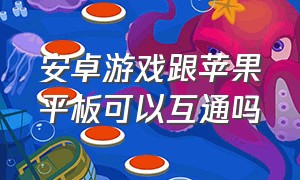 安卓游戏跟苹果平板可以互通吗